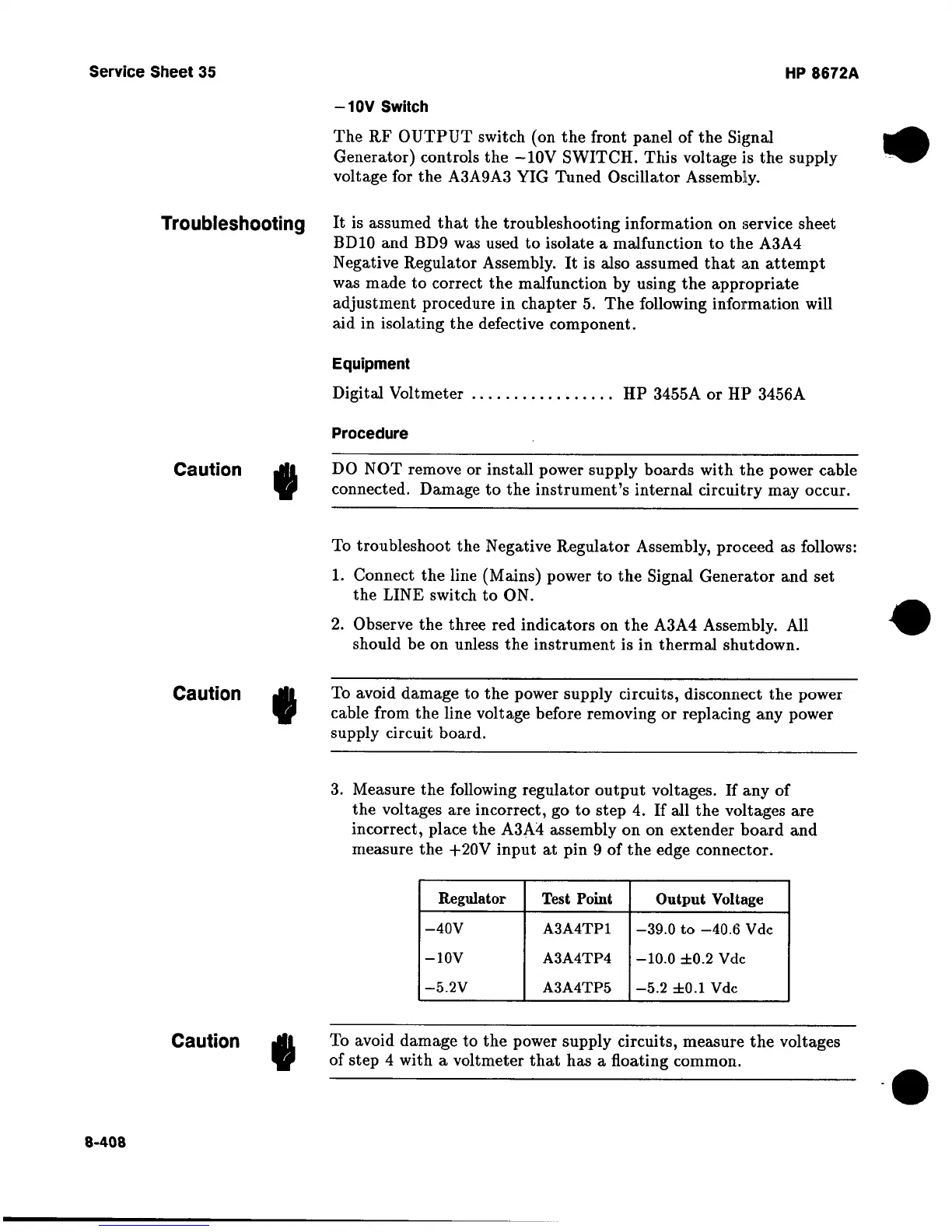 Service Sheet 35

HP 8672A

−10V Switch

The RF OUTPUT switch (on the front panel of the Signal Generator) controls the −10V SWITCH. This voltage is the supply voltage for the A3A9A3 YIG Tuned Oscillator Assembly.

Troubleshooting

It is assumed that the troubleshooting information on service sheet BD10 and BD9 was used to isolate a malfunction to the A3A4 Negative Regulator Assembly. It is also assumed that an attempt was made to correct the malfunction by using the appropriate adjustment procedure in chapter 5. The following information will aid in isolating the defective component.

Equipment

Digital Voltmeter ................. HP 3455A or HP 3456A

Procedure

Caution

DO NOT remove or install power supply boards with the power cable connected. Damage to the instrument's internal circuitry may occur.

To troubleshoot the Negative Regulator Assembly, proceed as follows:

1. Connect the line (Mains) power to the Signal Generator and set the LINE switch to ON.

2. Observe the three red indicators on the A3A4 Assembly. All should be on unless the instrument is in thermal shutdown.

Caution

To avoid damage to the power supply circuits, disconnect the power cable from the line voltage before removing or replacing any power supply circuit board.

3. Measure the following regulator output voltages. If any of the voltages are incorrect, go to step 4. If all the voltages are incorrect, place the A3A4 assembly on on extender board and measure the +20V input at pin 9 of the edge connector.

| Regulator | Test Point | Output Voltage |
|---|---|---|
| −40V | A3A4TP1 | −39.0 to −40.6 Vdc |
| −10V | A3A4TP4 | −10.0 ±0.2 Vdc |
| −5.2V | A3A4TP5 | −5.2 ±0.1 Vdc |

Caution

To avoid damage to the power supply circuits, measure the voltages of step 4 with a voltmeter that has a floating common.

8-408